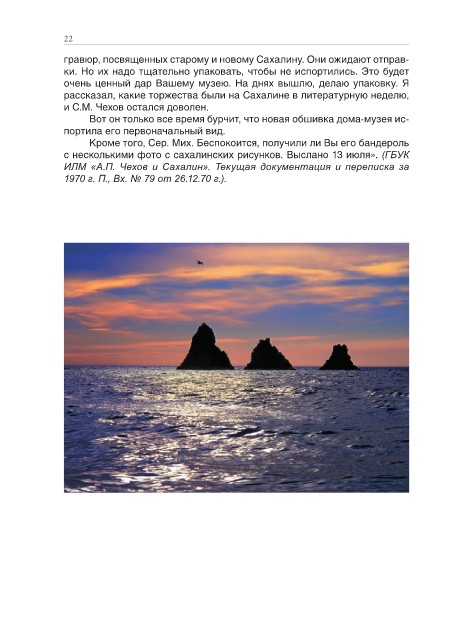 22

гравюр, посвященных старому и новому Сахалину. Они ожидают отправки. Но их надо тщательно упаковать, чтобы не испортились. Это будет очень ценный дар Вашему музею. На днях вышлю, делаю упаковку. Я рассказал, какие торжества были на Сахалине в литературную неделю, и С.М. Чехов остался доволен.

Вот он только все время бурчит, что новая обшивка дома-музея испортила его первоначальный вид.

Кроме того, Сер. Мих. Беспокоится, получили ли Вы его бандероль с несколькими фото с сахалинских рисунков. Выслано 13 июля». (ГБУК ИЛМ «А.П. Чехов и Сахалин». Текущая документация и переписка за 1970 г. П., Вх. № 79 от 26.12.70 г.).